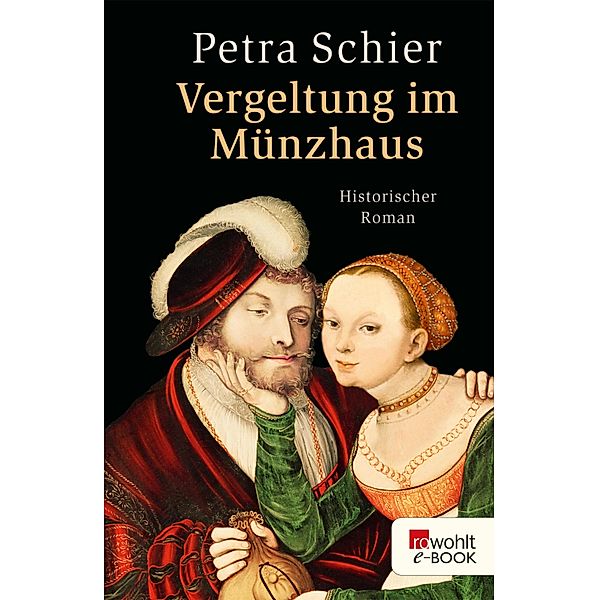 Petra Schier
Vergeltung im Münzhaus

Historischer Roman

rowohlt
e-BOOK